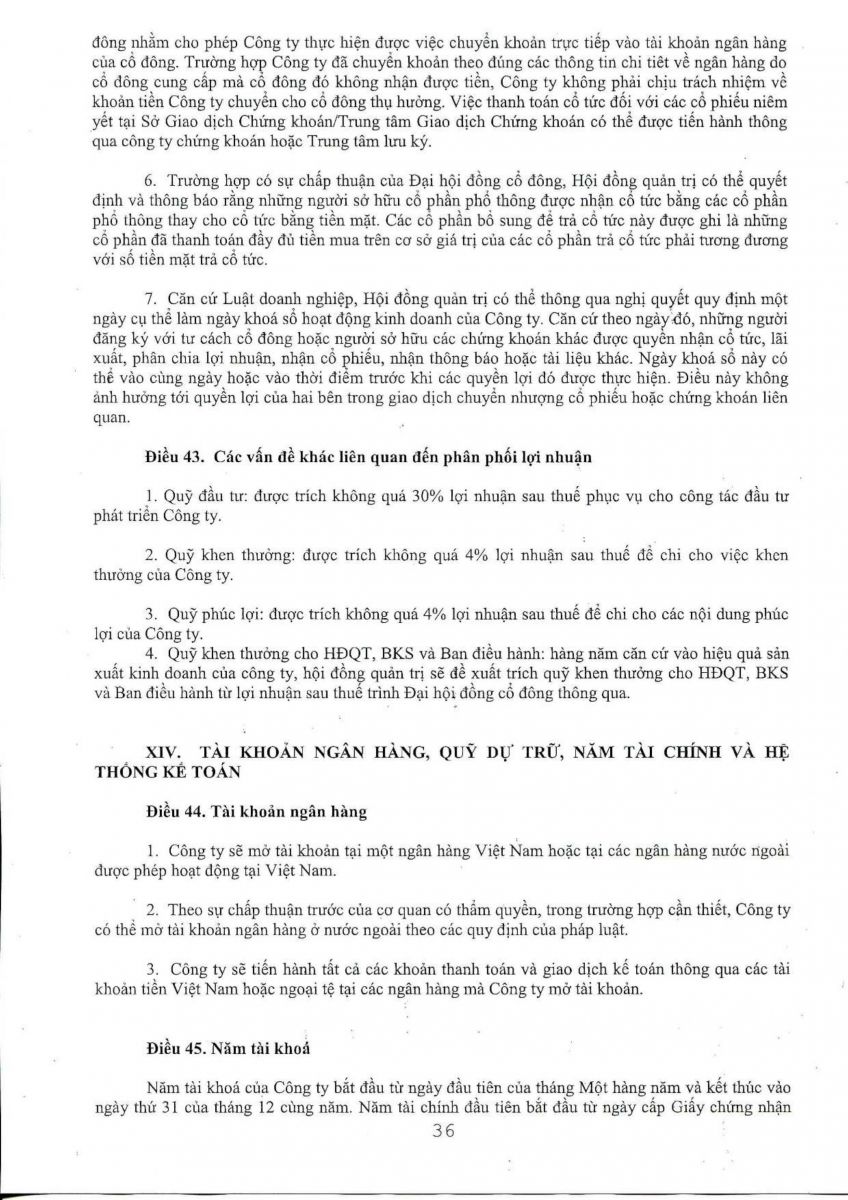 đông nhằm cho phép Công ty thực hiện được việc chuyển khoản trực tiếp vào tài khoản ngân hàng của cổ đông. Trường hợp Công ty đã chuyển khoản theo đúng các thông tin chi tiết về ngân hàng do cổ đông cung cấp mà cổ đông đó không nhận được tiền, Công ty không phải chịu trách nhiệm về khoản tiền Công ty chuyển cho cổ đông thụ hưởng. Việc thanh toán cổ tức đối với các cổ phiếu niêm yết tại Sở Giao dịch Chứng khoán/Trung tâm Giao dịch Chứng khoán có thể được tiến hành thông qua công ty chứng khoán hoặc Trung tâm lưu ký.

6. Trường hợp có sự chấp thuận của Đại hội đồng cổ đông, Hội đồng quản trị có thể quyết định và thông báo rằng những người sở hữu cổ phần phổ thông được nhận cổ tức bằng các cổ phần phổ thông thay cho cổ tức bằng tiền mặt. Các cổ phần bổ sung để trả cổ tức này được ghi là những cổ phần đã thanh toán đầy đủ tiền mua trên cơ sở giá trị của các cổ phần trả cổ tức phải tương đương với số tiền mặt trả cổ tức.

7. Căn cứ Luật doanh nghiệp, Hội đồng quản trị có thể thông qua nghị quyết quy định một ngày cụ thể làm ngày khoá sổ hoạt động kinh doanh của Công ty. Căn cứ theo ngày đó, những người đăng ký với tư cách cổ đông hoặc người sở hữu các chứng khoán khác được quyền nhận cổ tức, lãi xuất, phân chia lợi nhuận, nhận cổ phiếu, nhận thông báo hoặc tài liệu khác. Ngày khoá sổ này có thể vào cùng ngày hoặc vào thời điểm trước khi các quyền lợi đó được thực hiện. Điều này không ảnh hưởng tới quyền lợi của hai bên trong giao dịch chuyển nhượng cổ phiếu hoặc chứng khoán liên quan.

Điều 43. Các vấn đề khác liên quan đến phân phối lợi nhuận

1. Quỹ đầu tư: được trích không quá 30% lợi nhuận sau thuế phục vụ cho công tác đầu tư phát triển Công ty.

2. Quỹ khen thưởng: được trích không quá 4% lợi nhuận sau thuế để chi cho việc khen thưởng của Công ty.

3. Quỹ phúc lợi: được trích không quá 4% lợi nhuận sau thuế để chi cho các nội dung phúc lợi của Công ty.
4. Quỹ khen thưởng cho HĐQT, BKS và Ban điều hành: hàng năm căn cứ vào hiệu quả sản xuất kinh doanh của công ty, hội đồng quản trị sẽ đề xuất trích quỹ khen thưởng cho HĐQT, BKS và Ban điều hành từ lợi nhuận sau thuế trình Đại hội đồng cổ đông thông qua.

XIV. TÀI KHOẢN NGÂN HÀNG, QUỸ DỰ TRỮ, NĂM TÀI CHÍNH VÀ HỆ THỐNG KẾ TOÁN

Điều 44. Tài khoản ngân hàng

1. Công ty sẽ mở tài khoản tại một ngân hàng Việt Nam hoặc tại các ngân hàng nước ngoài được phép hoạt động tại Việt Nam.

2. Theo sự chấp thuận trước của cơ quan có thẩm quyền, trong trường hợp cần thiết, Công ty có thể mở tài khoản ngân hàng ở nước ngoài theo các quy định của pháp luật.

3. Công ty sẽ tiến hành tất cả các khoản thanh toán và giao dịch kế toán thông qua các tài khoản tiền Việt Nam hoặc ngoại tệ tại các ngân hàng mà Công ty mở tài khoản.

Điều 45. Năm tài khoá

Năm tài khoá của Công ty bắt đầu từ ngày đầu tiên của tháng Một hàng năm và kết thúc vào ngày thứ 31 của tháng 12 cùng năm. Năm tài chính đầu tiên bắt đầu từ ngày cấp Giấy chứng nhận

36